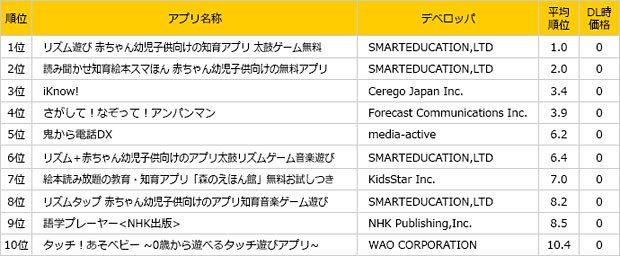 | 順位 | アプリ名称 | デベロッパ | 平均順位 | DL時価格 |
|---|---|---|---|---|
| 1位 | リズム遊び 赤ちゃん幼児子供向けの知育アプリ 太鼓ゲーム無料 | SMARTEDUCATION,LTD | 1.0 | 0 |
| 2位 | 読み聞かせ知育絵本スマほん 赤ちゃん幼児子供向けの無料アプリ | SMARTEDUCATION,LTD | 2.0 | 0 |
| 3位 | iKnow! | Cerego Japan Inc. | 3.4 | 0 |
| 4位 | さがして！なぞって！アンパンマン | Forecast Communications Inc. | 3.9 | 0 |
| 5位 | 鬼から電話DX | media-active | 6.2 | 0 |
| 6位 | リズム＋赤ちゃん幼児子供向けのアプリ太鼓リズムゲーム音楽遊び | SMARTEDUCATION,LTD | 6.4 | 0 |
| 7位 | 絵本読み放題の教育・知育アプリ「森のえほん館」無料お試しつき | KidsStar Inc. | 7.0 | 0 |
| 8位 | リズムタップ 赤ちゃん幼児子供向けのアプリ知育音楽ゲーム遊び | SMARTEDUCATION,LTD | 8.2 | 0 |
| 9位 | 語学プレーヤー<NHK出版> | NHK Publishing,Inc. | 8.5 | 0 |
| 10位 | タッチ！あそベビー ~0歳から遊べるタッチ遊びアプリ~ | WAO CORPORATION | 10.4 | 0 |